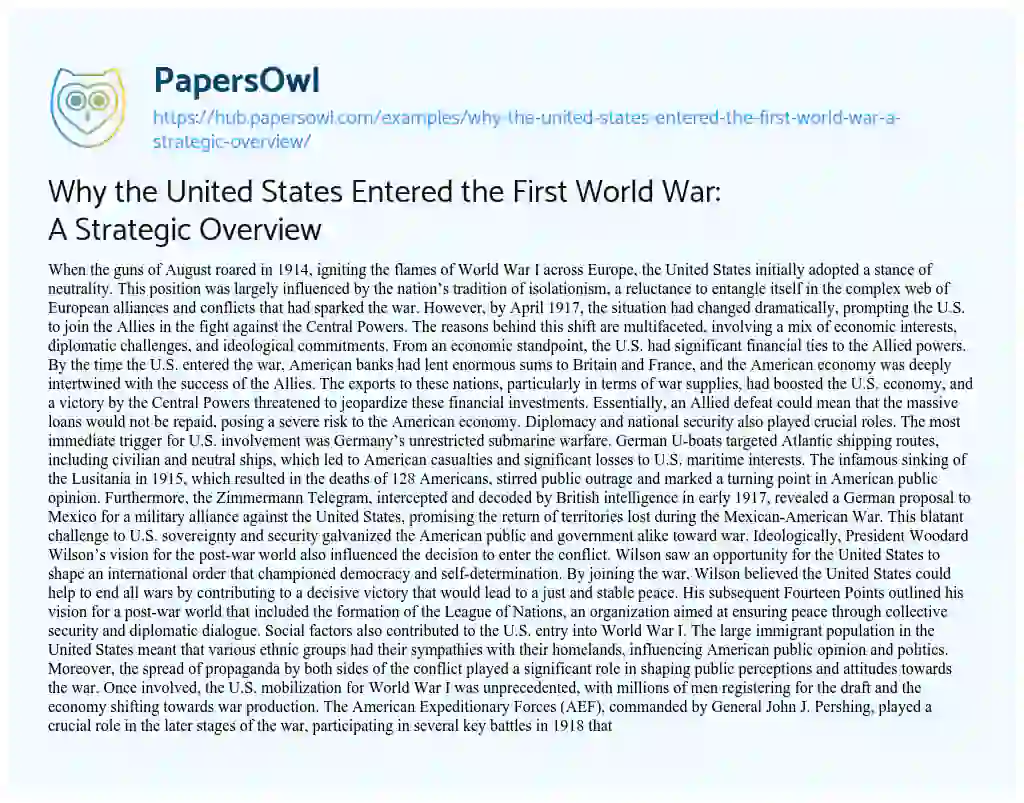 PapersOwl
https://hub.papersowl.com/examples/why-the-united-states-entered-the-first-world-war-a-strategic-overview/

Why the United States Entered the First World War: A Strategic Overview

When the guns of August roared in 1914, igniting the flames of World War I across Europe, the United States initially adopted a stance of neutrality. This position was largely influenced by the nation's tradition of isolationism, a reluctance to entangle itself in the complex web of European alliances and conflicts that had sparked the war. However, by April 1917, the situation had changed dramatically, prompting the U.S. to join the Allies in the fight against the Central Powers. The reasons behind this shift are multifaceted, involving a mix of economic interests, diplomatic challenges, and ideological commitments. From an economic standpoint, the U.S. had significant financial ties to the Allied powers. By the time the U.S. entered the war, American banks had lent enormous sums to Britain and France, and the American economy was deeply intertwined with the success of the Allies. The exports to these nations, particularly in terms of war supplies, had boosted the U.S. economy, and a victory by the Central Powers threatened to jeopardize these financial investments. Essentially, an Allied defeat could mean that the massive loans would not be repaid, posing a severe risk to the American economy. Diplomacy and national security also played crucial roles. The most immediate trigger for U.S. involvement was Germany's unrestricted submarine warfare. German U-boats targeted Atlantic shipping routes, including civilian and neutral ships, which led to American casualties and significant losses to U.S. maritime interests. The infamous sinking of the Lusitania in 1915, which resulted in the deaths of 128 Americans, stirred public outrage and marked a turning point in American public opinion. Furthermore, the Zimmermann Telegram, intercepted and decoded by British intelligence in early 1917, revealed a German proposal to Mexico for a military alliance against the United States, promising the return of territories lost during the Mexican-American War. This blatant challenge to U.S. sovereignty and security galvanized the American public and government alike toward war. Ideologically, President Woodard Wilson's vision for the post-war world also influenced the decision to enter the conflict. Wilson saw an opportunity for the United States to shape an international order that championed democracy and self-determination. By joining the war, Wilson believed the United States could help to end all wars by contributing to a decisive victory that would lead to a just and stable peace. His subsequent Fourteen Points outlined his vision for a post-war world that included the formation of the League of Nations, an organization aimed at ensuring peace through collective security and diplomatic dialogue. Social factors also contributed to the U.S. entry into World War I. The large immigrant population in the United States meant that various ethnic groups had their sympathies with their homelands, influencing American public opinion and politics. Moreover, the spread of propaganda by both sides of the conflict played a significant role in shaping public perceptions and attitudes towards the war. Once involved, the U.S. mobilization for World War I was unprecedented, with millions of men registering for the draft and the economy shifting towards war production. The American Expeditionary Forces (AEF), commanded by General John J. Pershing, played a crucial role in the later stages of the war, participating in several key battles in 1918 that